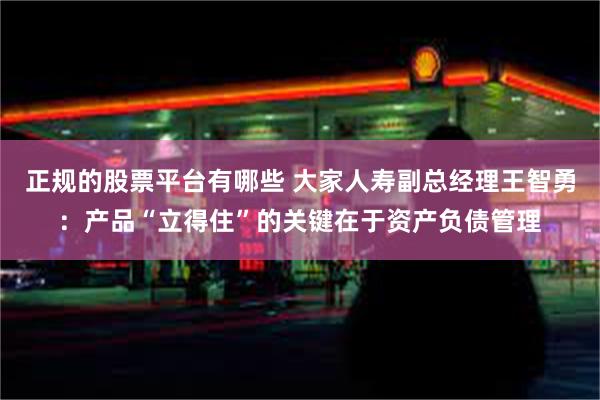 正规的股票平台有哪些 大家人寿副总经理王智勇：产品“立得住”的关键在于资产负债管理